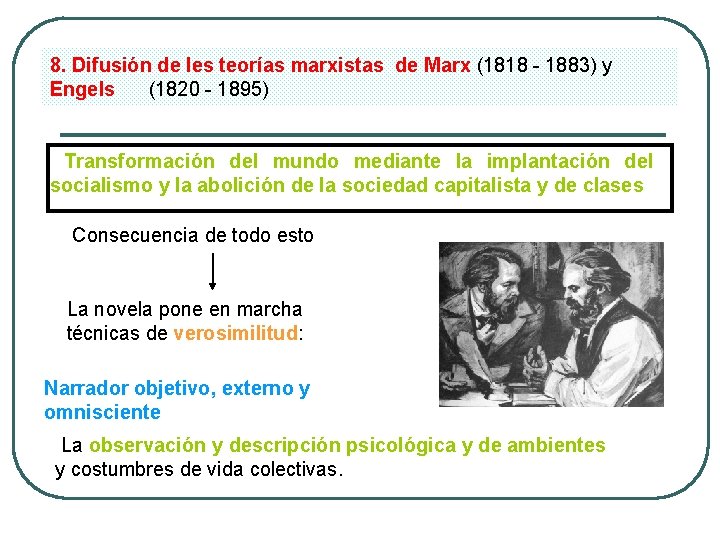 8. Difusión de les teorías marxistas de Marx (1818 - 1883) y Engels (1820 - 1895)

Transformación del mundo mediante la implantación del socialismo y la abolición de la sociedad capitalista y de clases

Consecuencia de todo esto

La novela pone en marcha técnicas de verosimilitud:

Narrador objetivo, externo y omnisciente

La observación y descripción psicológica y de ambientes y costumbres de vida colectivas.